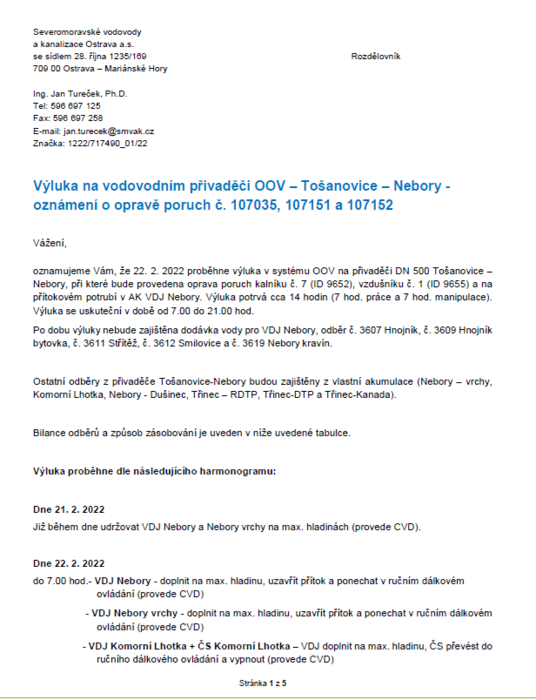 Severomoravské vodovody
a kanalizace Ostrava a.s.
se sídlem 28. října 1235/169
709 00 Ostrava – Mariánské Hory

Rozdělovník

Ing. Jan Tureček, Ph.D.
Tel: 596 697 125
Fax: 596 697 258
E-mail: jan.turecek@smvak.cz
Značka: 1222/717490_01/22

Výluka na vodovodním přivaděči OOV – Tošanovice – Nebory - oznámení o opravě poruch č. 107035, 107151 a 107152

Vážení,

oznamujeme Vám, že 22. 2. 2022 proběhne výluka v systému OOV na přivaděči DN 500 Tošanovice – Nebory, při které bude provedena oprava poruch kalníku č. 7 (ID 9652), vzdušníku č. 1 (ID 9655) a na přítokovém potrubí v AK VDJ Nebory. Výluka potrvá cca 14 hodin (7 hod. práce a 7 hod. manipulace). Výluka se uskuteční v době od 7.00 do 21.00 hod.

Po dobu výluky nebude zajištěna dodávka vody pro VDJ Nebory, odběr č. 3607 Hnojník, č. 3609 Hnojník bytovka, č. 3611 Střítěž, č. 3612 Smilovice a č. 3619 Nebory kravín.

Ostatní odběry z přivaděče Tošanovice-Nebory budou zajištěny z vlastní akumulace (Nebory – vrchy, Komorní Lhotka, Nebory - Dušinec, Třinec – RDTP, Třinec-DTP a Třinec-Kanada).

Bilance odběrů a způsob zásobování je uveden v níže uvedené tabulce.

Výluka proběhne dle následujícího harmonogramu:

Dne 21. 2. 2022
Již během dne udržovat VDJ Nebory a Nebory vrchy na max. hladinách (provede CVD).

Dne 22. 2. 2022
do 7.00 hod.- VDJ Nebory - doplnit na max. hladinu, uzavřít přítok a ponechat v ručním dálkovém ovládání (provede CVD)
- VDJ Nebory vrchy - doplnit na max. hladinu, uzavřít přítok a ponechat v ručním dálkovém ovládání (provede CVD)
- VDJ Komorní Lhotka + ČS Komorní Lhotka – VDJ doplnit na max. hladinu, ČS převést do ručního dálkového ovládání a vypnout (provede CVD)

Stránka 1 z 5